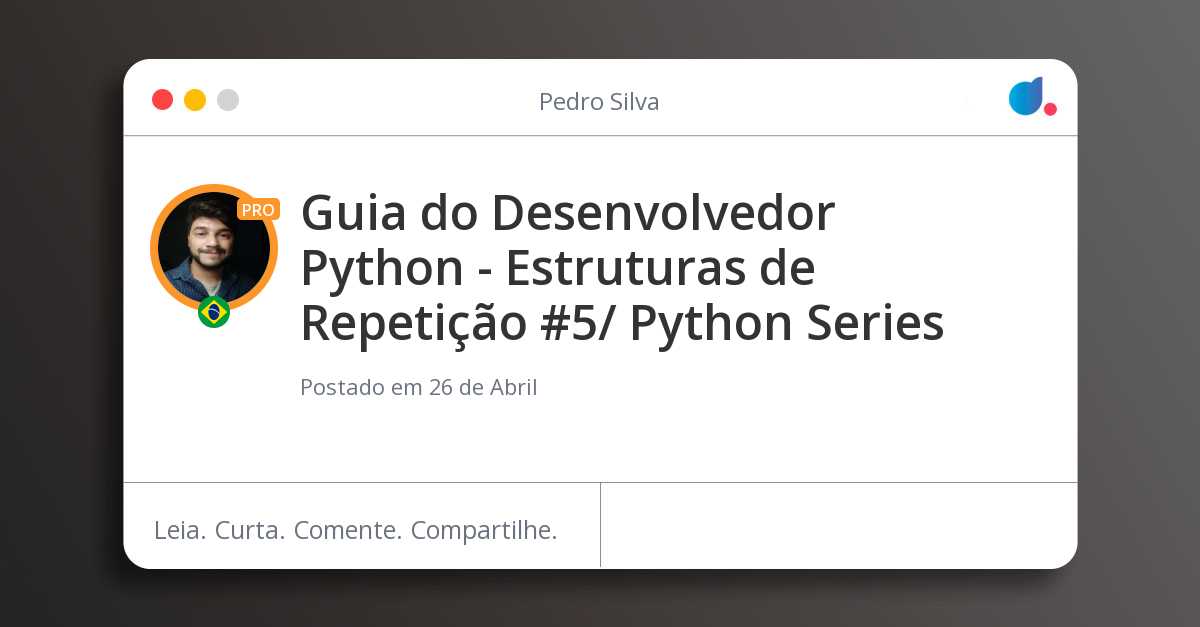 Pedro Silva

PRO

Guia do Desenvolvedor Python - Estruturas de Repetição #5/ Python Series

Postado em 26 de Abril

Leia. Curta. Comente. Compartilhe.